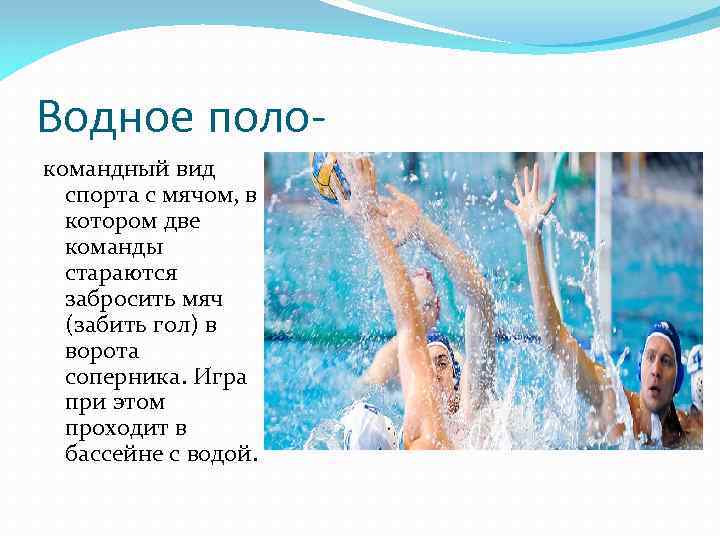 Водное поло-

командный вид спорта с мячом, в котором две команды стараются забросить мяч (забить гол) в ворота соперника. Игра при этом проходит в бассейне с водой.